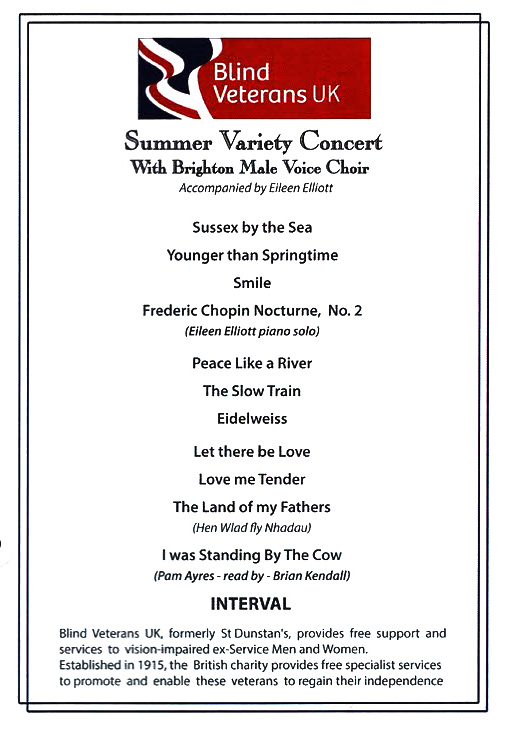 Blind Veterans UK

Summer Variety Concert
With Brighton Male Voice Choir
Accompanied by Eileen Elliott

Sussex by the Sea

Younger than Springtime

Smile

Frederic Chopin Nocturne, No. 2
(Eileen Elliott piano solo)

Peace Like a River

The Slow Train

Eidelweiss

Let there be Love

Love me Tender

The Land of my Fathers
(Hen Wlad fly Nhadau)

I was Standing By The Cow
(Pam Ayres - read by - Brian Kendall)

INTERVAL

Blind Veterans UK, formerly St Dunstan's, provides free support and services to vision-impaired ex-Service Men and Women.
Established in 1915, the British charity provides free specialist services to promote and enable these veterans to regain their independence